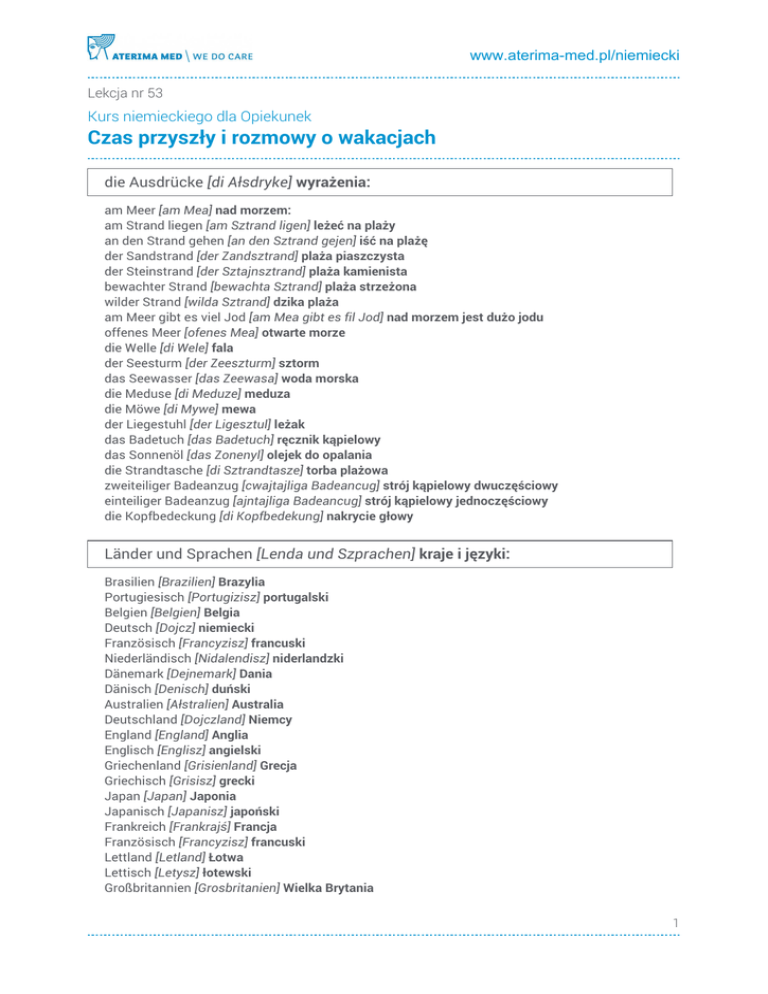 ATERIMA MED \ WE DO CARE
www.aterima-med.pl/niemiecki

Lekcja nr 53

Kurs niemieckiego dla Opiekunek

Czas przyszły i rozmowy o wakacjach

die Ausdrücke [di Ałsdryke] wyrażenia:

am Meer [am Mea] nad morzem:
am Strand liegen [am Sztrand ligen] leżeć na plaży
an den Strand gehen [an den Sztrand gejen] iść na plażę
der Sandstrand [der Zandsztrand] plaża piaszczysta
der Steinstrand [der Sztajnsztrand] plaża kamienista
bewachter Strand [bewachta Sztrand] plaża strzeżona
wilder Strand [wilda Sztrand] dzika plaża
am Meer gibt es viel Jod [am Mea gibt es fil Jod] nad morzem jest dużo jodu
offenes Meer [ofenes Mea] otwarte morze
die Welle [di Wele] fala
der Seesturm [der Zeeszturm] sztorm
das Seewasser [das Zeewasa] woda morska
die Meduse [di Meduze] meduza
die Möwe [di Mywe] mewa
der Liegestuhl [der Ligesztul] leżak
das Badetuch [das Badetuch] ręcznik kąpielowy
das Sonnenöl [das Zonenyl] olejek do opalania
die Strandtasche [di Sztrandtasze] torba plażowa
zweiteiliger Badeanzug [cwajtajliga Badeancug] strój kąpielowy dwuczęściowy
einteiliger Badeanzug [ajntajliga Badeancug] strój kąpielowy jednoczęściowy
die Kopfbedeckung [di Kopfbedekung] nakrycie głowy

Länder und Sprachen [Lenda und Szprachen] kraje i języki:

Brasilien [Brazilien] Brazylia
Portugiesisch [Portugizisz] portugalski
Belgien [Belgien] Belgia
Deutsch [Dojcz] niemiecki
Französisch [Francyzisz] francuski
Niederländisch [Nidalendisz] niderlandzki
Dänemark [Dejnemark] Dania
Dänisch [Denisch] duński
Australien [Ałstralien] Australia
Deutschland [Dojczland] Niemcy
England [England] Anglia
Englisch [Englisz] angielski
Griechenland [Grisienland] Grecja
Griechisch [Grisisz] grecki
Japan [Japan] Japonia
Japanisch [Japanisz] japoński
Frankreich [Frankrajś] Francja
Französisch [Francyzisz] francuski
Lettland [Letland] Łotwa
Lettisch [Letysz] łotewski
Großbritannien [Grosbritanien] Wielka Brytania

1